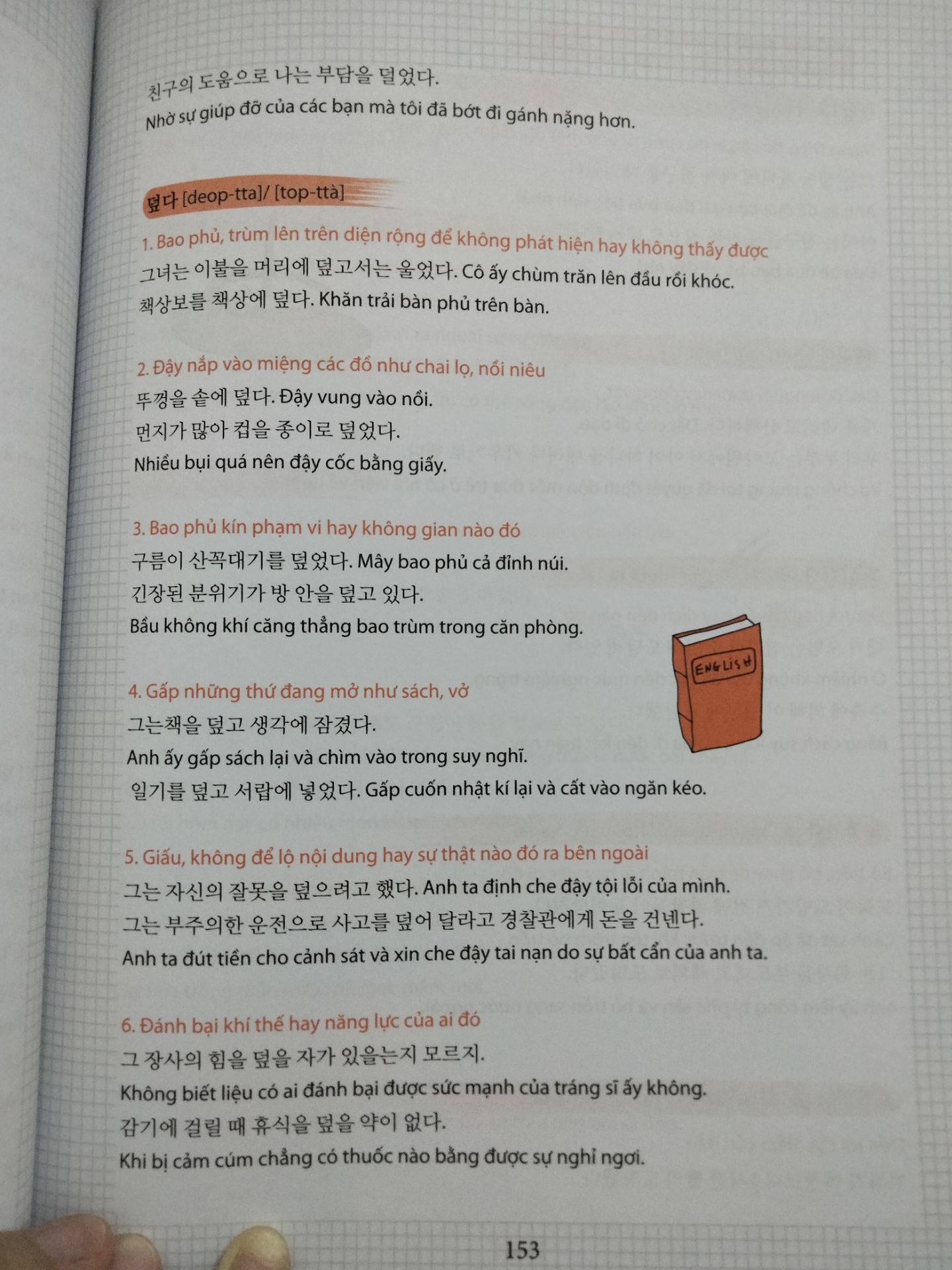 친구의 도움으로 나는 부담을 덜었다.
Nhờ sự giúp đỡ của các bạn mà tôi đã bớt đi gánh nặng hơn.

덮다 [deop-tta]/ [top-ttà]

1. Bao phủ, trùm lên trên diện rộng để không phát hiện hay không thấy được
그녀는 이불을 머리에 덮고서는 울었다. Cô ấy chùm trăn lên đầu rồi khóc.
책상보를 책상에 덮다. Khăn trải bàn phủ trên bàn.

2. Đậy nắp vào miệng các đồ như chai lọ, nồi niêu
뚜껑을 솥에 덮다. Đậy vung vào nồi.
먼지가 많아 컵을 종이로 덮었다.
Nhiều bụi quá nên đậy cốc bằng giấy.

3. Bao phủ kín phạm vi hay không gian nào đó
구름이 산꼭대기를 덮었다. Mây bao phủ cả đỉnh núi.
긴장된 분위기가 방 안을 덮고 있다.
Bầu không khí căng thẳng bao trùm trong căn phòng.

ENGLISH

4. Gấp những thứ đang mở như sách, vở
그는책을 덮고 생각에 잠겼다.
Anh ấy gấp sách lại và chìm vào trong suy nghĩ.
일기를 덮고 서랍에 넣었다. Gấp cuốn nhật kí lại và cất vào ngăn kéo.

5. Giấu, không để lộ nội dung hay sự thật nào đó ra bên ngoài
그는 자신의 잘못을 덮으려고 했다. Anh ta định che đậy tội lỗi của mình.
그는 부주의한 운전으로 사고를 덮어 달라고 경찰관에게 돈을 건넨다.
Anh ta đút tiền cho cảnh sát và xin che đậy tai nạn do sự bất cẩn của anh ta.

6. Đánh bại khí thế hay năng lực của ai đó
그 장사의 힘을 덮을 자가 있을는지 모르지.
Không biết liệu có ai đánh bại được sức mạnh của tráng sĩ ấy không.
감기에 걸릴 때 휴식을 덮을 약이 없다.
Khi bị cảm cúm chẳng có thuốc nào bằng được sự nghỉ ngơi.

153